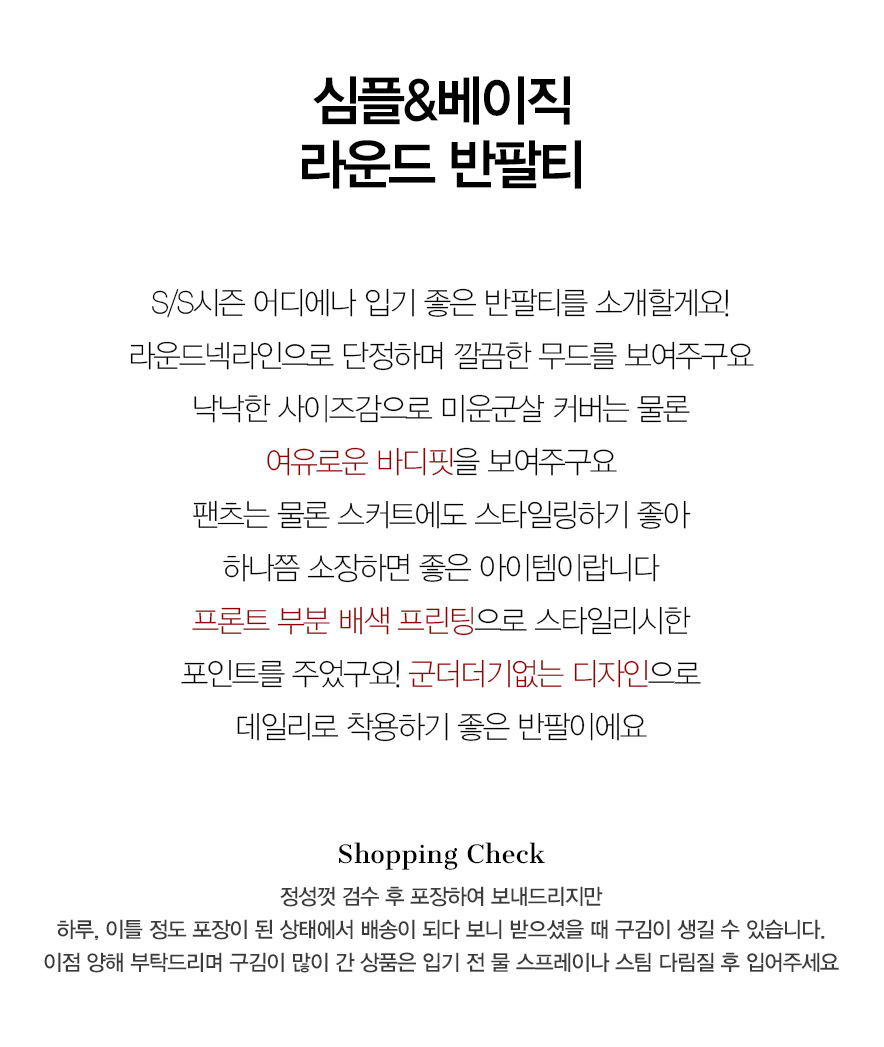 심플&베이직
라운드 반팔티

S/S시즌 어디에나 입기 좋은 반팔티를 소개할게요!
라운드넥라인으로 단정하며 깔끔한 무드를 보여주구요
낙낙한 사이즈감으로 미운군살 커버는 물론
여유로운 바디핏을 보여주구요
팬츠는 물론 스커트에도 스타일링하기 좋아
하나쯤 소장하면 좋은 아이템이랍니다
프론트 부분 배색 프린팅으로 스타일리시한
포인트를 주었구요! 군더더기없는 디자인으로
데일리로 착용하기 좋은 반팔이에요

Shopping Check
정성껏 검수 후 포장하여 보내드리지만
하루, 이틀 정도 포장이 된 상태에서 배송이 되다 보니 받으셨을 때 구김이 생길 수 있습니다.
이점 양해 부탁드리며 구김이 많이 간 상품은 입기 전 물 스프레이나 스팀 다림질 후 입어주세요